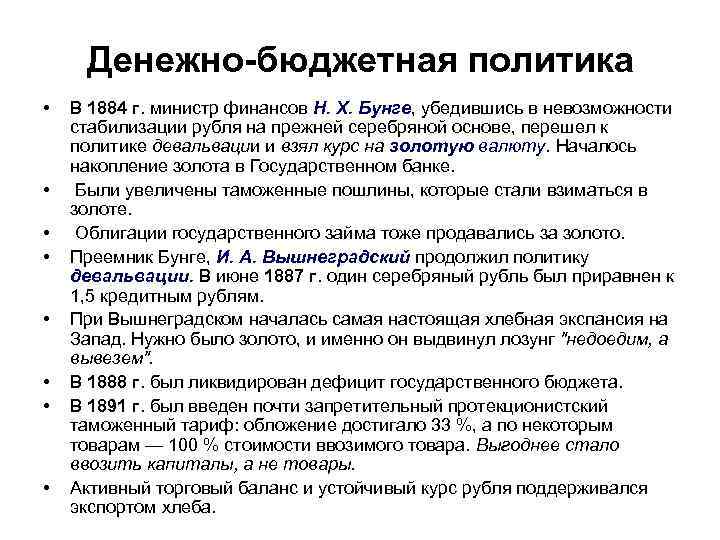 Денежно-бюджетная политика

• В 1884 г. министр финансов Н. Х. Бунге, убедившись в невозможности стабилизации рубля на прежней серебряной основе, перешел к политике девальвации и взял курс на золотую валюту. Началось накопление золота в Государственном банке.

• Были увеличены таможенные пошлины, которые стали взиматься в золоте.

• Облигации государственного займа тоже продавались за золото.

• Преемник Бунге, И. А. Вышнеградский продолжил политику девальвации. В июне 1887 г. один серебряный рубль был приравнен к 1,5 кредитным рублям.

• При Вышнеградском началась самая настоящая хлебная экспансия на Запад. Нужно было золото, и именно он выдвинул лозунг "недоедим, а вывезем".

• В 1888 г. был ликвидирован дефицит государственного бюджета.

• В 1891 г. был введен почти запретительный протекционистский таможенный тариф: обложение достигало 33 %, а по некоторым товарам — 100 % стоимости ввозимого товара. Выгоднее стало ввозить капиталы, а не товары.

• Активный торговый баланс и устойчивый курс рубля поддерживался экспортом хлеба.